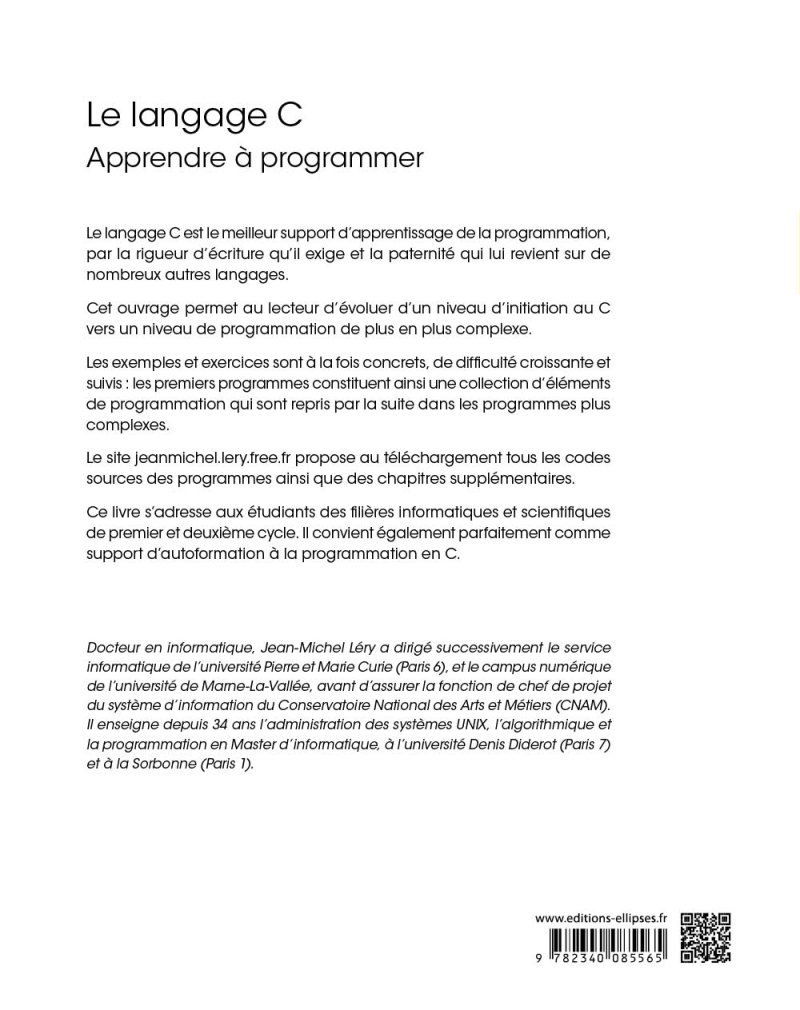 Le langage C
Apprendre à programmer

Le langage C est le meilleur support d'apprentissage de la programmation, par la rigueur d'écriture qu'il exige et la paternité qui lui revient sur de nombreux autres langages.

Cet ouvrage permet au lecteur d'évoluer d'un niveau d'initiation au C vers un niveau de programmation de plus en plus complexe.

Les exemples et exercices sont à la fois concrets, de difficulté croissante et suivis : les premiers programmes constituent ainsi une collection d'éléments de programmation qui sont repris par la suite dans les programmes plus complexes.

Le site jeanmichel.lery.free.fr propose au téléchargement tous les codes sources des programmes ainsi que des chapitres supplémentaires.

Ce livre s'adresse aux étudiants des filières informatiques et scientifiques de premier et deuxième cycle. Il convient également parfaitement comme support d'autoformation à la programmation en C.

Docteur en informatique, Jean-Michel Léry a dirigé successivement le service informatique de l'université Pierre et Marie Curie (Paris 6), et le campus numérique de l'université de Marne-La-Vallée, avant d'assurer la fonction de chef de projet du système d'information du Conservatoire National des Arts et Métiers (CNAM). Il enseigne depuis 34 ans l'administration des systèmes UNIX, l'algorithmique et la programmation en Master d'informatique, à l'université Denis Diderot (Paris 7) et à la Sorbonne (Paris 1).

www.editions-ellipses.fr

9 782340 085565